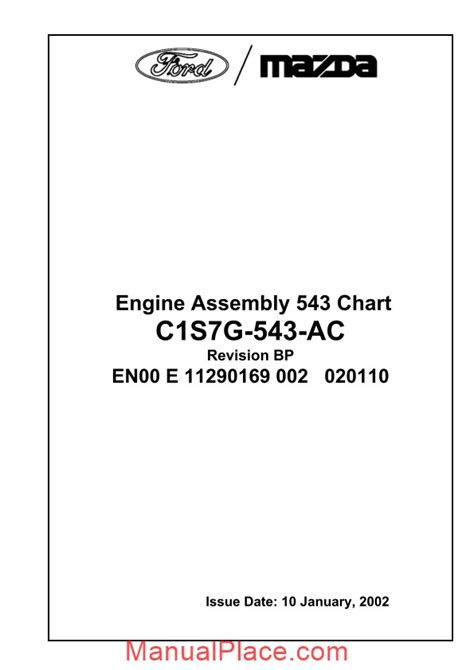 Ford / mazda

Engine Assembly 543 Chart
C1S7G-543-AC
Revision BP
EN00 E 11290169 002 020110

Issue Date: 10 January, 2002

ManualPlace.com